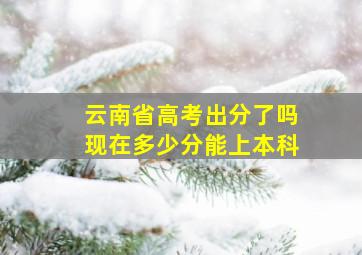 云南省高考出分了吗
现在多少分能上本科